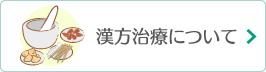 漢方治療について